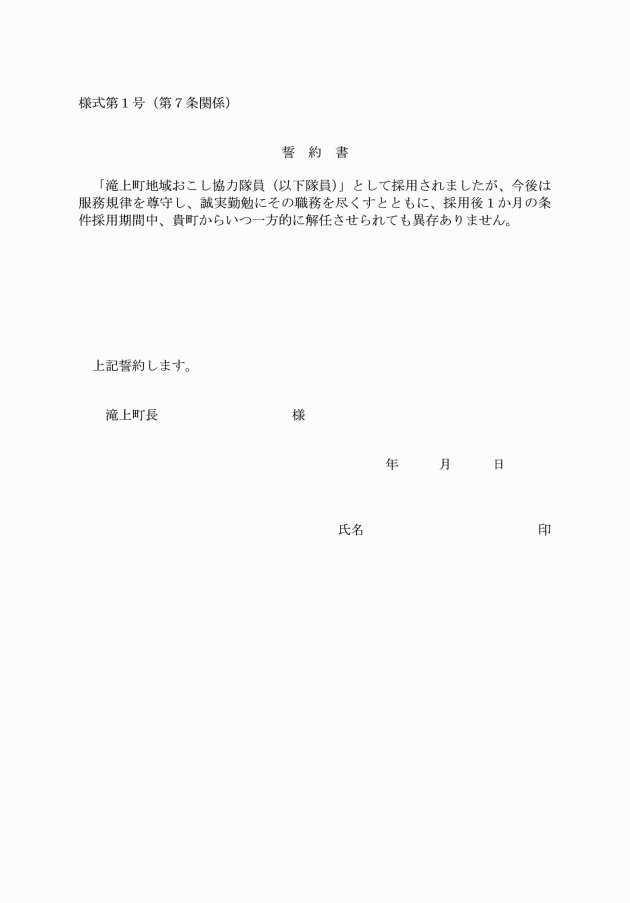 様式第１号（第７条関係）

誓　約　書

「滝上町地域おこし協力隊員（以下隊員）」として採用されましたが、今後は服務規律を尊守し、誠実勤勉にその職務を尽くすとともに、採用後１か月の条件採用期間中、貴町からいつ一方的に解任させられても異存ありません。

上記誓約します。

滝上町長　　　　　　　　　様

年　　月　　日

氏名　　　　　　　　　　印